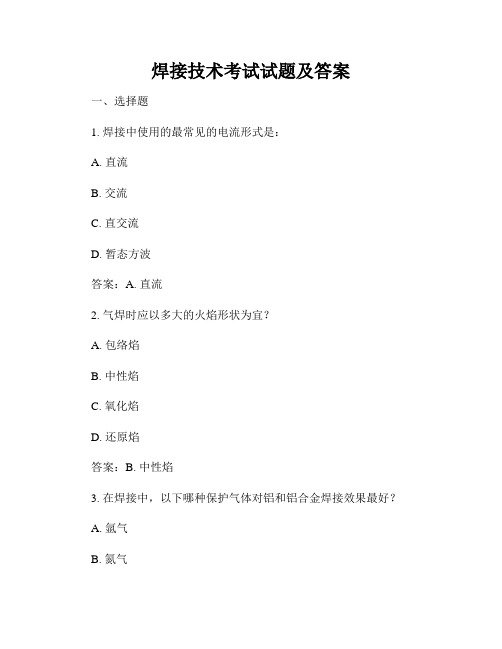 焊接技术考试试题及答案

一、选择题

1. 焊接中使用的最常见的电流形式是：

A. 直流

B. 交流

C. 直交流

D. 暂态方波

答案：A. 直流

2. 气焊时应以多大的火焰形状为宜？

A. 包络焰

B. 中性焰

C. 氧化焰

D. 还原焰

答案：B. 中性焰

3. 在焊接中，以下哪种保护气体对铝和铝合金焊接效果最好？

A. 氩气

B. 氮气